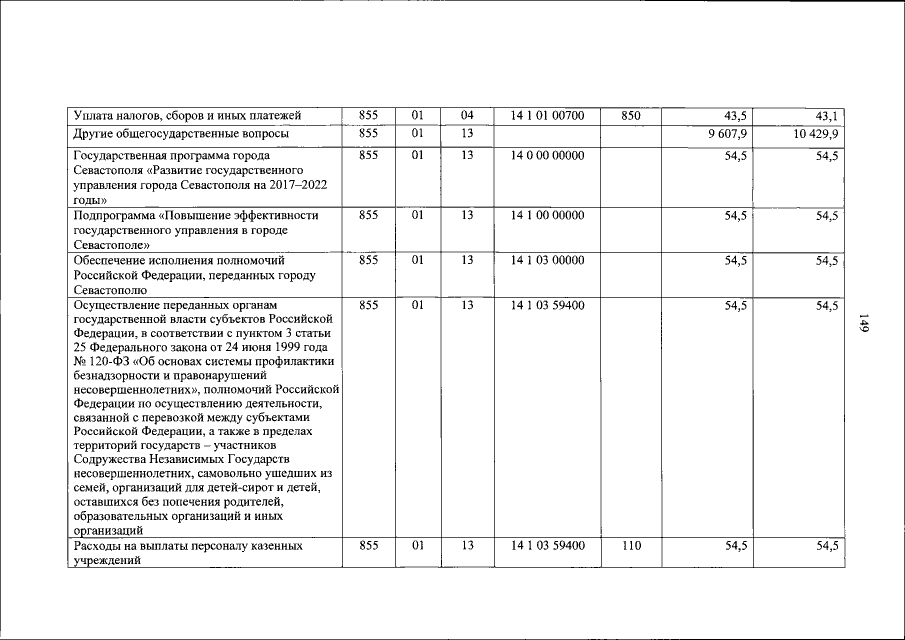 | Уплата налогов, сборов и иных платежей | 855 | 01 | 04 | 14 1 01 00700 | 850 | 43,5 | 43,1 |
|---|---|---|---|---|---|---|---|
| Другие общегосударственные вопросы | 855 | 01 | 13 | | | 9 607,9 | 10 429,9 |
| Государственная программа города Севастополя «Развитие государственного управления города Севастополя на 2017–2022 годы» | 855 | 01 | 13 | 14 0 00 00000 | | 54,5 | 54,5 |
| Подпрограмма «Повышение эффективности государственного управления в городе Севастополе» | 855 | 01 | 13 | 14 1 00 00000 | | 54,5 | 54,5 |
| Обеспечение исполнения полномочий Российской Федерации, переданных городу Севастополю | 855 | 01 | 13 | 14 1 03 00000 | | 54,5 | 54,5 |
| Осуществление переданных органам государственной власти субъектов Российской Федерации, в соответствии с пунктом 3 статьи 25 Федерального закона от 24 июня 1999 года № 120-ФЗ «Об основах системы профилактики безнадзорности и правонарушений несовершеннолетних», полномочий Российской Федерации по осуществлению деятельности, связанной с перевозкой между субъектами Российской Федерации, а также в пределах территорий государств – участников Содружества Независимых Государств несовершеннолетних, самовольно ушедших из семей, организаций для детей-сирот и детей, оставшихся без попечения родителей, образовательных организаций и иных организаций | 855 | 01 | 13 | 14 1 03 59400 | | 54,5 | 54,5 |
| Расходы на выплаты персоналу казенных учреждений | 855 | 01 | 13 | 14 1 03 59400 | 110 | 54,5 | 54,5 |

149